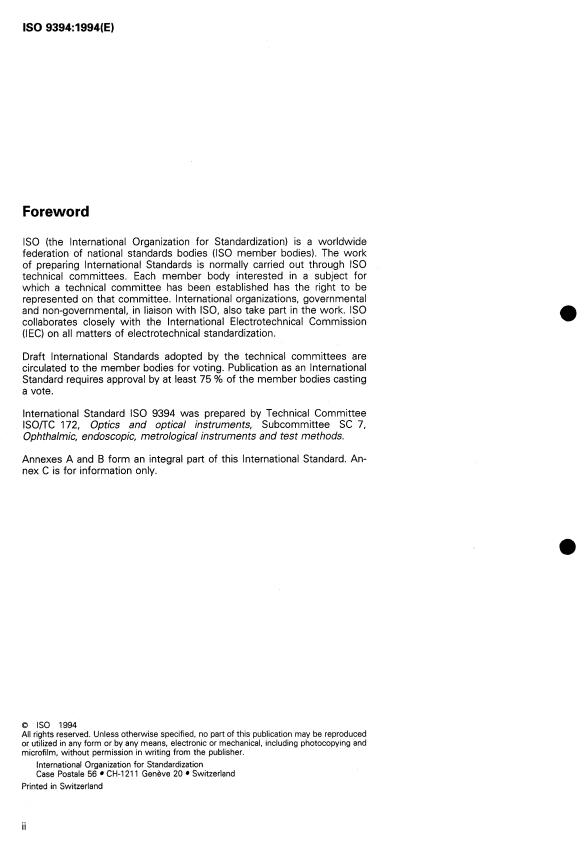 ISO 9394:1994(E)

Foreword

ISO (the International Organization for Standardization) is a worldwide federation of national standards bodies (ISO member bodies). The work of preparing International Standards is normally carried out through ISO technical committees. Each member body interested in a subject for which a technical committee has been established has the right to be represented on that committee. International organizations, governmental and non-governmental, in liaison with ISO, also take part in the work. ISO collaborates closely with the International Electrotechnical Commission (IEC) on all matters of electrotechnical standardization.

Draft International Standards adopted by the technical committees are circulated to the member bodies for voting. Publication as an International Standard requires approval by at least 75 % of the member bodies casting a vote.

International Standard ISO 9394 was prepared by Technical Committee ISO/TC 172, Optics and optical instruments, Subcommittee SC 7, Ophthalmic, endoscopic, metrological instruments and test methods.

Annexes A and B form an integral part of this International Standard. Annex C is for information only.

© ISO 1994
All rights reserved. Unless otherwise specified, no part of this publication may be reproduced or utilized in any form or by any means, electronic or mechanical, including photocopying and microfilm, without permission in writing from the publisher.
International Organization for Standardization
Case Postale 56 • CH-1211 Genève 20 • Switzerland
Printed in Switzerland

ii